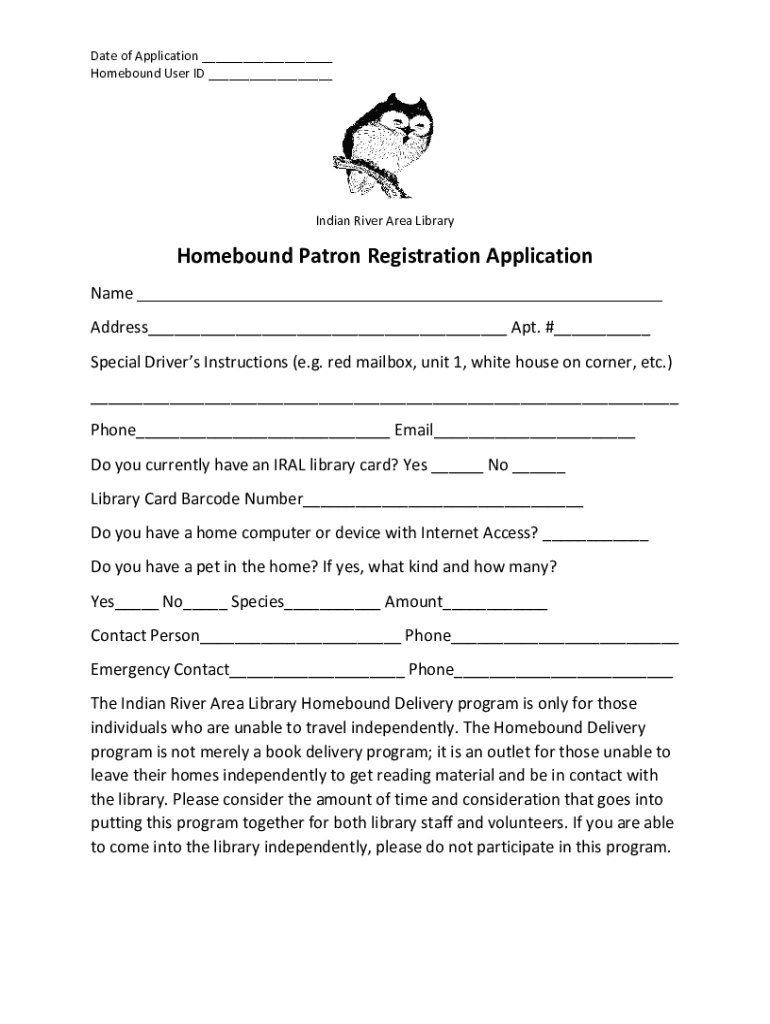 Date of Application ____
Homebound User ID ____

Indian River Area Library

Homebound Patron Registration Application

Name ____

Address____ Apt. #____

Special Driver's Instructions (e.g. red mailbox, unit 1, white house on corner, etc.)

____

Phone____ Email____

Do you currently have an IRAL library card? Yes ____ No ____

Library Card Barcode Number____

Do you have a home computer or device with Internet Access? ____

Do you have a pet in the home? If yes, what kind and how many?

Yes____ No____ Species____ Amount____

Contact Person____ Phone____

Emergency Contact____ Phone____

The Indian River Area Library Homebound Delivery program is only for those individuals who are unable to travel independently. The Homebound Delivery program is not merely a book delivery program; it is an outlet for those unable to leave their homes independently to get reading material and be in contact with the library. Please consider the amount of time and consideration that goes into putting this program together for both library staff and volunteers. If you are able to come into the library independently, please do not participate in this program.